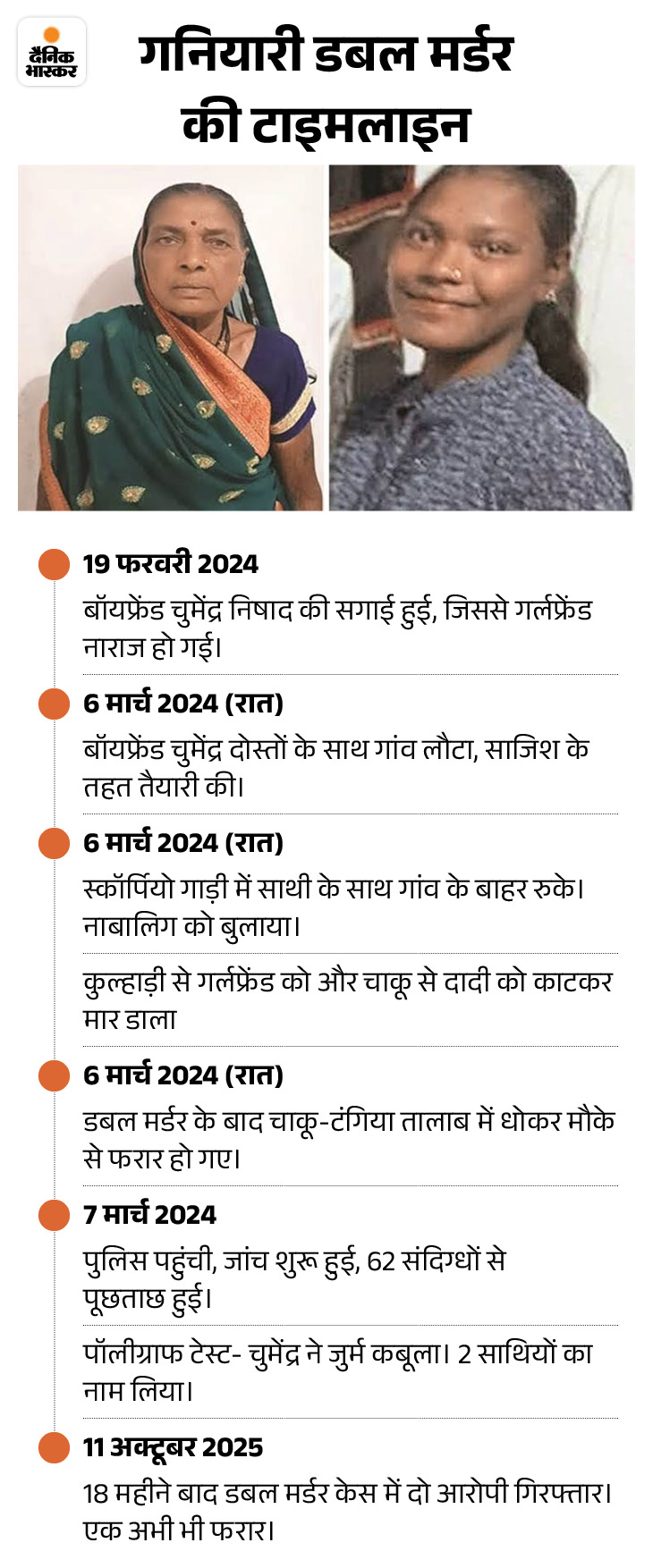 दैनिक भास्कर

गनियारी डबल मर्डर की टाइमलाइन

19 फरवरी 2024

बॉयफ्रेंड चुमेंद्र निषाद की सगाई हुई, जिससे गर्लफ्रेंड नाराज हो गई।

6 मार्च 2024 (रात)

बॉयफ्रेंड चुमेंद्र दोस्तों के साथ गांव लौटा, साजिश के तहत तैयारी की।

6 मार्च 2024 (रात)

स्कॉर्पियो गाड़ी में साथी के साथ गांव के बाहर रुके। नाबालिग को बुलाया।

कुल्हाड़ी से गर्लफ्रेंड को और चाकू से दादी को काटकर मार डाला

6 मार्च 2024 (रात)

डबल मर्डर के बाद चाकू-टंगिया तालाब में धोकर मौके से फरार हो गए।

7 मार्च 2024

पुलिस पहुंची, जांच शुरू हुई, 62 संदिग्धों से पूछताछ हुई।

पॉलीग्राफ टेस्ट- चुमेंद्र ने जुर्म कबूला। 2 साथियों का नाम लिया।

11 अक्टूबर 2025

18 महीने बाद डबल मर्डर केस में दो आरोपी गिरफ्तार। एक अभी भी फरार।